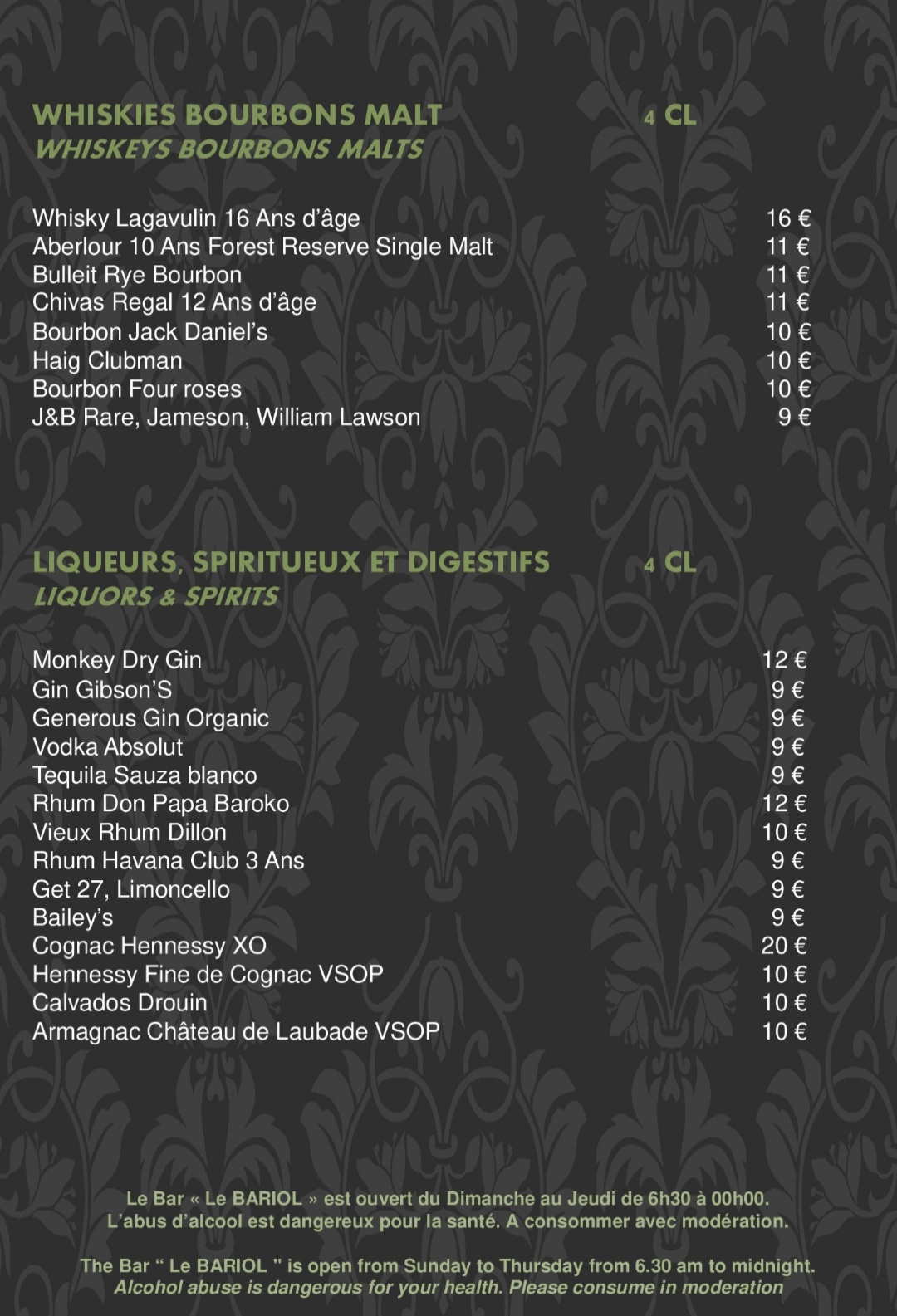 WHISKIES BOURBONS MALT 4 CL
WHISKEYS BOURBONS MALTS

| | |
|---|---|
| Whisky Lagavulin 16 Ans d'âge | 16 € |
| Aberlour 10 Ans Forest Reserve Single Malt | 11 € |
| Bulleit Rye Bourbon | 11 € |
| Chivas Regal 12 Ans d'âge | 11 € |
| Bourbon Jack Daniel's | 10 € |
| Haig Clubman | 10 € |
| Bourbon Four roses | 10 € |
| J&B Rare, Jameson, William Lawson | 9 € |

LIQUEURS, SPIRITUEUX ET DIGESTIFS 4 CL
LIQUORS & SPIRITS

| | |
|---|---|
| Monkey Dry Gin | 12 € |
| Gin Gibson'S | 9 € |
| Generous Gin Organic | 9 € |
| Vodka Absolut | 9 € |
| Tequila Sauza blanco | 9 € |
| Rhum Don Papa Baroko | 12 € |
| Vieux Rhum Dillon | 10 € |
| Rhum Havana Club 3 Ans | 9 € |
| Get 27, Limoncello | 9 € |
| Bailey's | 9 € |
| Cognac Hennessy XO | 20 € |
| Hennessy Fine de Cognac VSOP | 10 € |
| Calvados Drouin | 10 € |
| Armagnac Château de Laubade VSOP | 10 € |

Le Bar « Le BARIOL » est ouvert du Dimanche au Jeudi de 6h30 à 00h00.
L'abus d'alcool est dangereux pour la santé. A consommer avec modération.

The Bar " Le BARIOL " is open from Sunday to Thursday from 6.30 am to midnight.
Alcohol abuse is dangerous for your health. Please consume in moderation